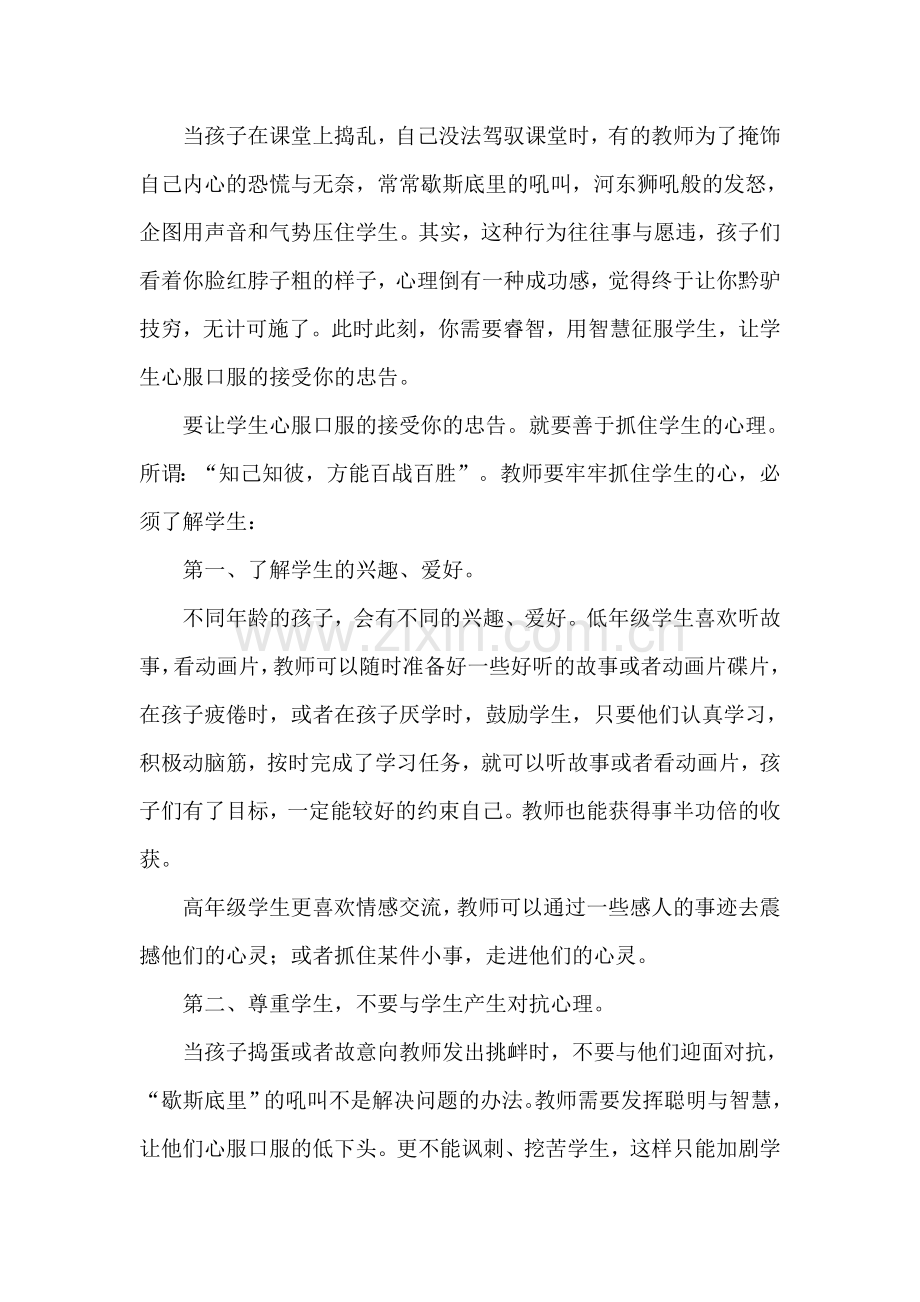 当孩子在课堂上捣乱，自己没法驾驭课堂时，有的教师为了掩饰自己内心的恐慌与无奈，常常歇斯底里的吼叫，河东狮吼般的发怒，企图用声音和气势压住学生。其实，这种行为往往事与愿违，孩子们看着你脸红脖子粗的样子，心理倒有一种成功感，觉得终于让你黔驴技穷，无计可施了。此时此刻，你需要睿智，用智慧征服学生，让学生心服口服的接受你的忠告。

要让学生心服口服的接受你的忠告。就要善于抓住学生的心理。所谓：“知己知彼，方能百战百胜”。教师要牢牢抓住学生的心，必须了解学生：

第一、了解学生的兴趣、爱好。

不同年龄的孩子，会有不同的兴趣、爱好。低年级学生喜欢听故事，看动画片，教师可以随时准备好一些好听的故事或者动画片碟片，在孩子疲倦时，或者在孩子厌学时，鼓励学生，只要他们认真学习，积极动脑筋，按时完成了学习任务，就可以听故事或者看动画片，孩子们有了目标，一定能较好的约束自己。教师也能获得事半功倍的收获。

高年级学生更喜欢情感交流，教师可以通过一些感人的事迹去震撼他们的心灵；或者抓住某件小事，走进他们的心灵。

第二、尊重学生，不要与学生产生对抗心理。

当孩子捣蛋或者故意向教师发出挑衅时，不要与他们迎面对抗，“歇斯底里”的吼叫不是解决问题的办法。教师需要发挥聪明与智慧，让他们心服口服的低下头。更不能讽刺、挖苦学生，这样只能加剧学

www.zixin.com.cn